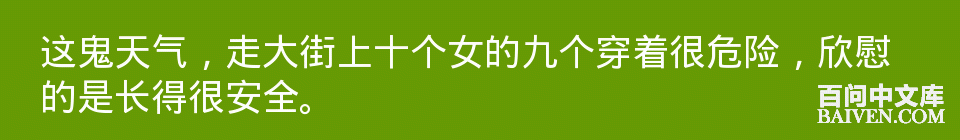 这鬼天气，走大街上十个女的九个穿着很危险，欣慰的是长得很安全。

百问中文库
BAIVEN.COM